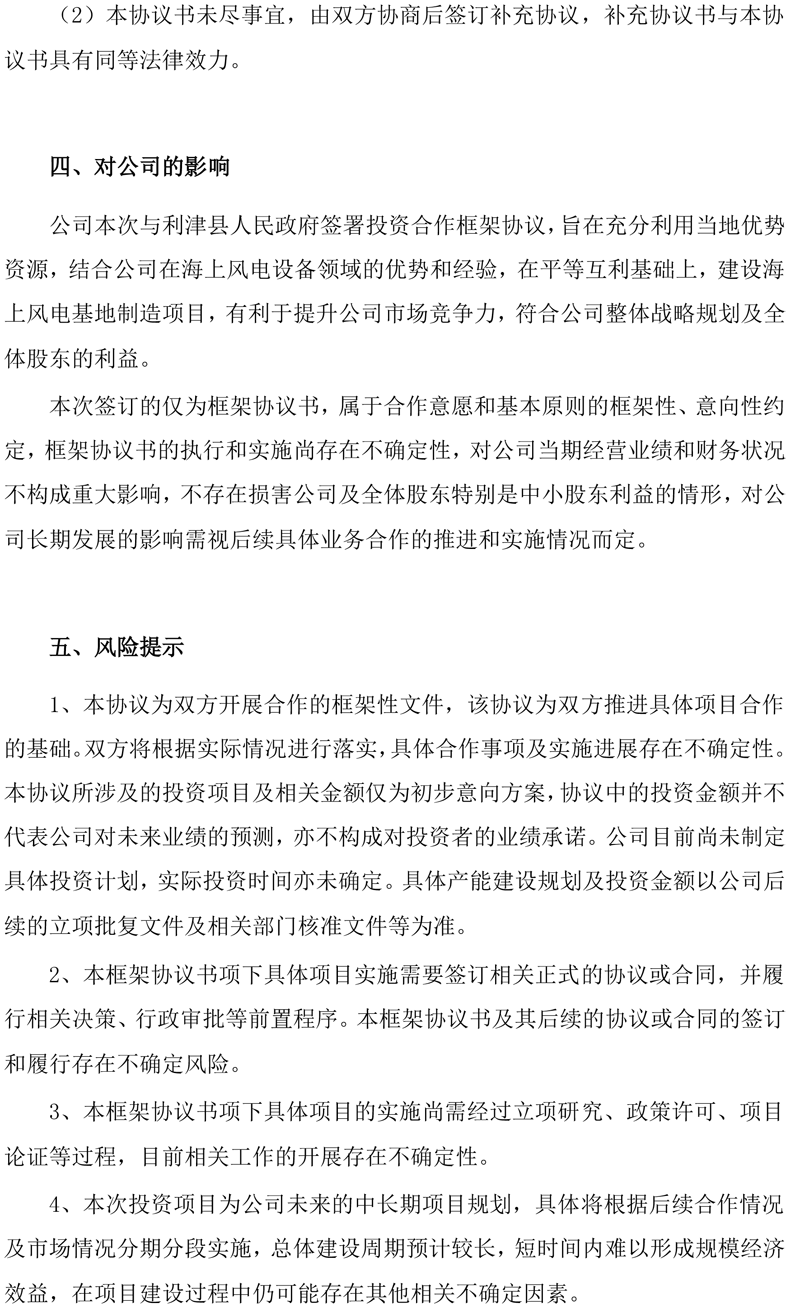 （2）本协议书未尽事宜，由双方协商后签订补充协议，补充协议书与本协议书具有同等法律效力。

四、对公司的影响

公司本次与利津县人民政府签署投资合作框架协议，旨在充分利用当地优势资源，结合公司在海上风电设备领域的优势和经验，在平等互利基础上，建设海上风电基地制造项目，有利于提升公司市场竞争力，符合公司整体战略规划及全体股东的利益。

本次签订的仅为框架协议书，属于合作意愿和基本原则的框架性、意向性约定，框架协议书的执行和实施尚存在不确定性，对公司当期经营业绩和财务状况不构成重大影响，不存在损害公司及全体股东特别是中小股东利益的情形，对公司长期发展的影响需视后续具体业务合作的推进和实施情况而定。

五、风险提示

1、本协议为双方开展合作的框架性文件，该协议为双方推进具体项目合作的基础。双方将根据实际情况进行落实，具体合作事项及实施进展存在不确定性。本协议所涉及的投资项目及相关金额仅为初步意向方案，协议中的投资金额并不代表公司对未来业绩的预测，亦不构成对投资者的业绩承诺。公司目前尚未制定具体投资计划，实际投资时间亦未确定。具体产能建设规划及投资金额以公司后续的立项批复文件及相关部门核准文件等为准。

2、本框架协议书项下具体项目实施需要签订相关正式的协议或合同，并履行相关决策、行政审批等前置程序。本框架协议书及其后续的协议或合同的签订和履行存在不确定风险。

3、本框架协议书项下具体项目的实施尚需经过立项研究、政策许可、项目论证等过程，目前相关工作的开展存在不确定性。

4、本次投资项目为公司未来的中长期项目规划，具体将根据后续合作情况及市场情况分期分段实施，总体建设周期预计较长，短时间内难以形成规模经济效益，在项目建设过程中仍可能存在其他相关不确定因素。